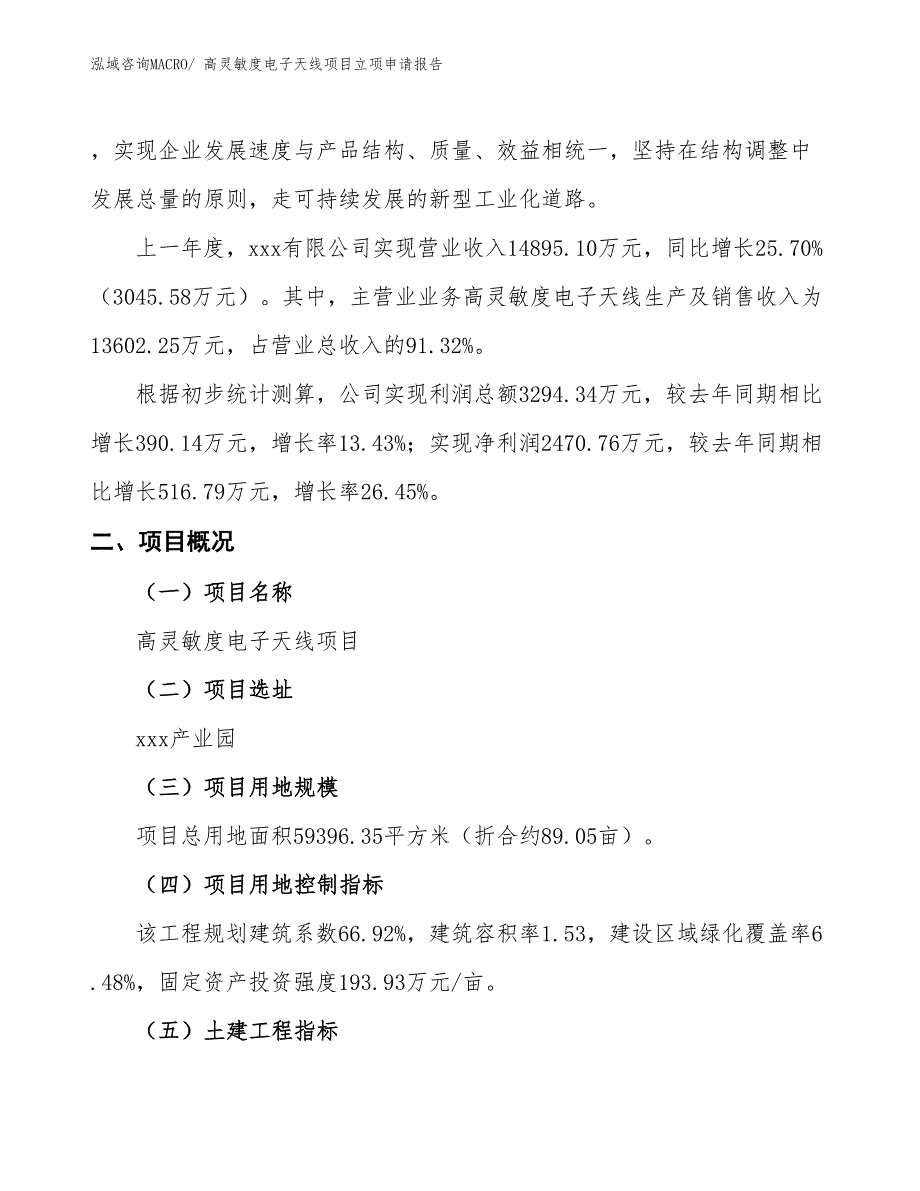 泓域咨询MACRO/ 高灵敏度电子天线项目立项申请报告

，实现企业发展速度与产品结构、质量、效益相统一，坚持在结构调整中发展总量的原则，走可持续发展的新型工业化道路。

上一年度，xxx有限公司实现营业收入14895.10万元，同比增长25.70%（3045.58万元）。其中，主营业业务高灵敏度电子天线生产及销售收入为13602.25万元，占营业总收入的91.32%。

根据初步统计测算，公司实现利润总额3294.34万元，较去年同期相比增长390.14万元，增长率13.43%；实现净利润2470.76万元，较去年同期相比增长516.79万元，增长率26.45%。

二、项目概况

（一）项目名称

高灵敏度电子天线项目

（二）项目选址

xxx产业园

（三）项目用地规模

项目总用地面积59396.35平方米（折合约89.05亩）。

（四）项目用地控制指标

该工程规划建筑系数66.92%，建筑容积率1.53，建设区域绿化覆盖率6.48%，固定资产投资强度193.93万元/亩。

（五）土建工程指标